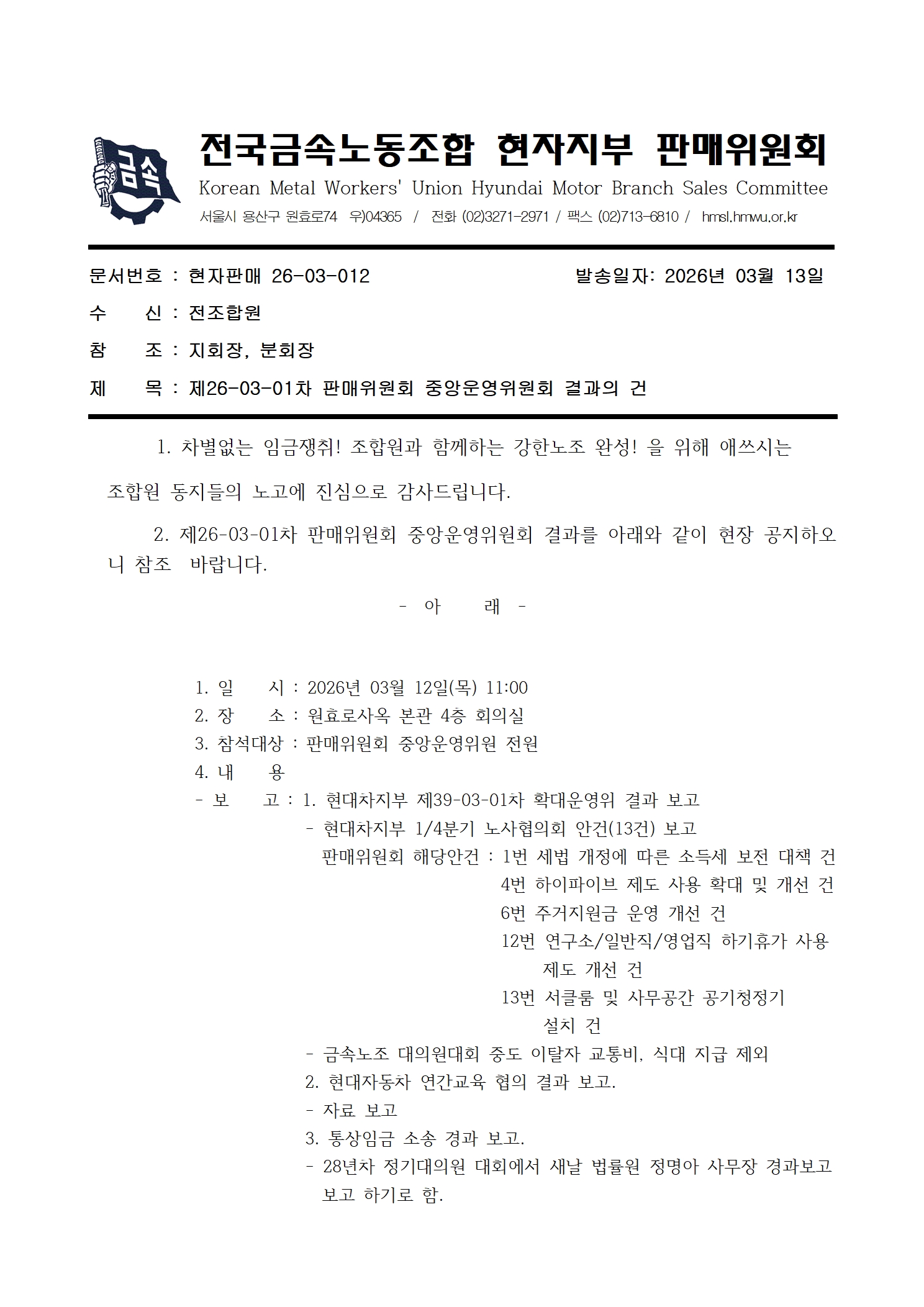 금속

전국금속노동조합 현자지부 판매위원회

Korean Metal Workers' Union Hyundai Motor Branch Sales Committee

서울시 용산구 원효로74 우)04365 / 전화 (02)3271-2971 / 팩스 (02)713-6810 / hmsl.hmwu.or.kr

문서번호 : 현자판매 26-03-012 발송일자: 2026년 03월 13일

수 신 : 전조합원

참 조 : 지회장, 분회장

제 목 : 제26-03-01차 판매위원회 중앙운영위원회 결과의 건

1. 차별없는 임금쟁취! 조합원과 함께하는 강한노조 완성! 을 위해 애쓰시는 조합원 동지들의 노고에 진심으로 감사드립니다.

2. 제26-03-01차 판매위원회 중앙운영위원회 결과를 아래와 같이 현장 공지하오니 참조 바랍니다.

- 아 래 -

1. 일 시 : 2026년 03월 12일(목) 11:00
2. 장 소 : 원효로사옥 본관 4층 회의실
3. 참석대상 : 판매위원회 중앙운영위원 전원
4. 내 용
- 보 고 : 1. 현대차지부 제39-03-01차 확대운영위 결과 보고
- 현대차지부 1/4분기 노사협의회 안건(13건) 보고
판매위원회 해당안건 : 1번 세법 개정에 따른 소득세 보전 대책 건
4번 하이파이브 제도 사용 확대 및 개선 건
6번 주거지원금 운영 개선 건
12번 연구소/일반직/영업직 하기휴가 사용 제도 개선 건
13번 서클룸 및 사무공간 공기청정기 설치 건
- 금속노조 대의원대회 중도 이탈자 교통비, 식대 지급 제외
2. 현대자동차 연간교육 협의 결과 보고.
- 자료 보고
3. 통상임금 소송 경과 보고.
- 28년차 정기대의원 대회에서 새날 법률원 정명아 사무장 경과보고 보고 하기로 함.